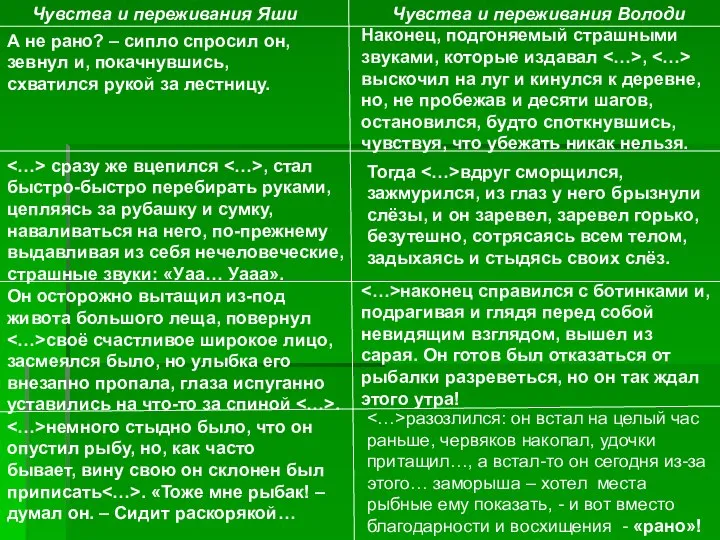 | Чувства и переживания Яши | Чувства и переживания Володи |
|---|---|
| А не рано? – сипло спросил он, зевнул и, покачнувшись, схватился рукой за лестницу. | Наконец, подгоняемый страшными звуками, которые издавал <…>, <…> выскочил на луг и кинулся к деревне, но, не пробежав и десяти шагов, остановился, будто споткнувшись, чувствуя, что убежать никак нельзя. |
| <…> сразу же вцепился <…>, стал быстро-быстро перебирать руками, цепляясь за рубашку и сумку, наваливаться на него, по-прежнему выдавливая из себя нечеловеческие, страшные звуки: «Уаа… Уааа». | Тогда <…>вдруг сморщился, зажмурился, из глаз у него брызнули слёзы, и он заревел, заревел горько, безутешно, сотрясаясь всем телом, задыхаясь и стыдясь своих слёз. |
| Он осторожно вытащил из-под живота большого леща, повернул <…>своё счастливое широкое лицо, засмеялся было, но улыбка его внезапно пропала, глаза испуганно уставились на что-то за спиной <…>. | <…>наконец справился с ботинками и, подрагивая и глядя перед собой невидящим взглядом, вышел из сарая. Он готов был отказаться от рыбалки разреветься, но он так ждал этого утра! |
| <…>немного стыдно было, что он опустил рыбу, но, как часто бывает, вину свою он склонен был приписать<…>. «Тоже мне рыбак! – думал он. – Сидит раскорякой… | <…>разозлился: он встал на целый час раньше, червяков накопал, удочки притащил…, а встал-то он сегодня из-за этого… заморыша – хотел места рыбные ему показать, - и вот вместо благодарности и восхищения - «рано»! |